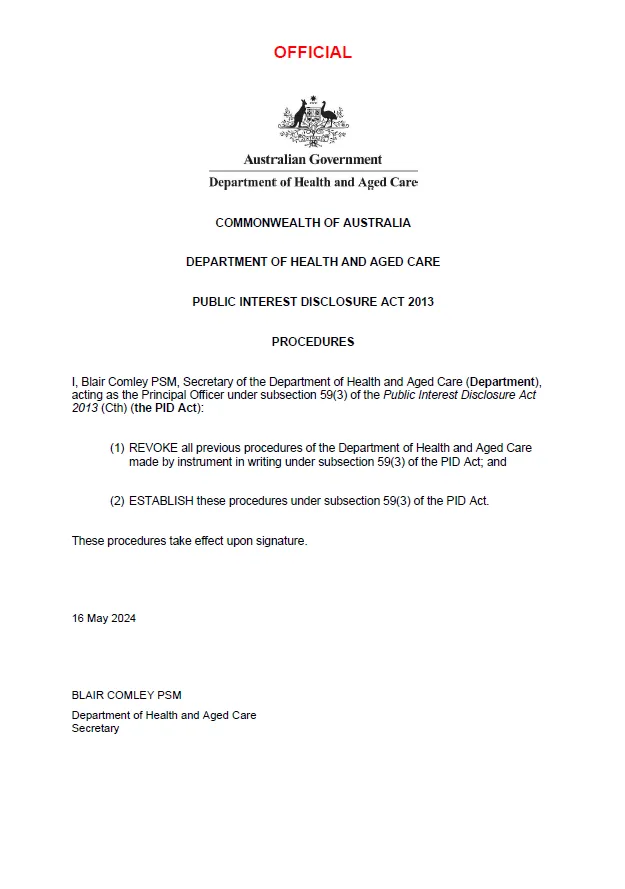 OFFICIAL

Australian Government
Department of Health and Aged Care

COMMONWEALTH OF AUSTRALIA

DEPARTMENT OF HEALTH AND AGED CARE

PUBLIC INTEREST DISCLOSURE ACT 2013

PROCEDURES

I, Blair Comley PSM, Secretary of the Department of Health and Aged Care (Department), acting as the Principal Officer under subsection 59(3) of the Public Interest Disclosure Act 2013 (Cth) (the PID Act):

(1) REVOKE all previous procedures of the Department of Health and Aged Care made by instrument in writing under subsection 59(3) of the PID Act; and

(2) ESTABLISH these procedures under subsection 59(3) of the PID Act.

These procedures take effect upon signature.

16 May 2024

BLAIR COMLEY PSM

Department of Health and Aged Care
Secretary